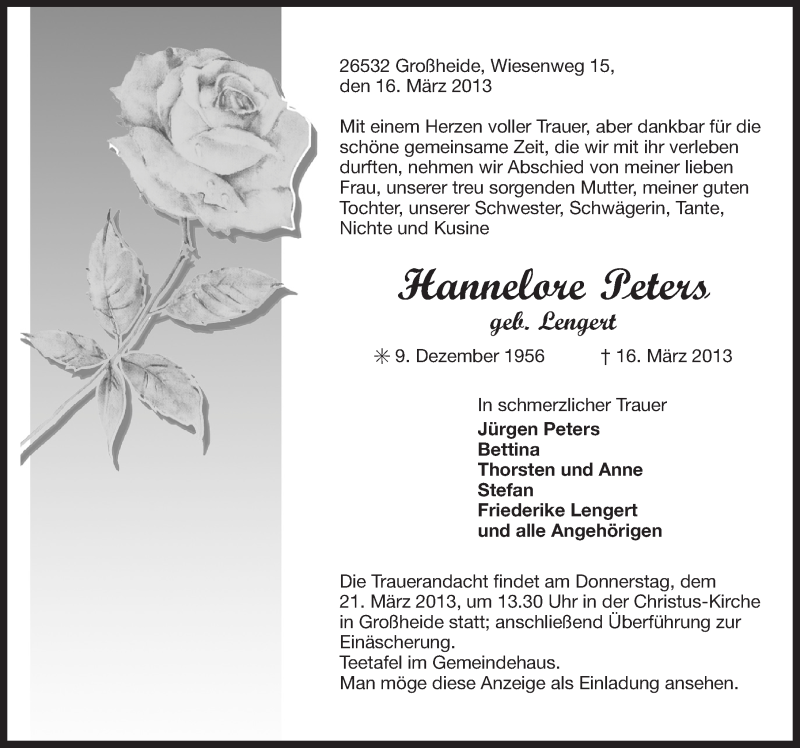 26532 Großheide, Wiesenweg 15,
den 16. März 2013

Mit einem Herzen voller Trauer, aber dankbar für die schöne gemeinsame Zeit, die wir mit ihr verleben durften, nehmen wir Abschied von meiner lieben Frau, unserer treu sorgenden Mutter, meiner guten Tochter, unserer Schwester, Schwägerin, Tante, Nichte und Kusine

Hannelore Peters
geb. Lengert

✳ 9. Dezember 1956 † 16. März 2013

In schmerzlicher Trauer
Jürgen Peters
Bettina
Thorsten und Anne
Stefan
Friederike Lengert
und alle Angehörigen

Die Trauerandacht findet am Donnerstag, dem 21. März 2013, um 13.30 Uhr in der Christus-Kirche in Großheide statt; anschließend Überführung zur Einäscherung.
Teetafel im Gemeindehaus.
Man möge diese Anzeige als Einladung ansehen.